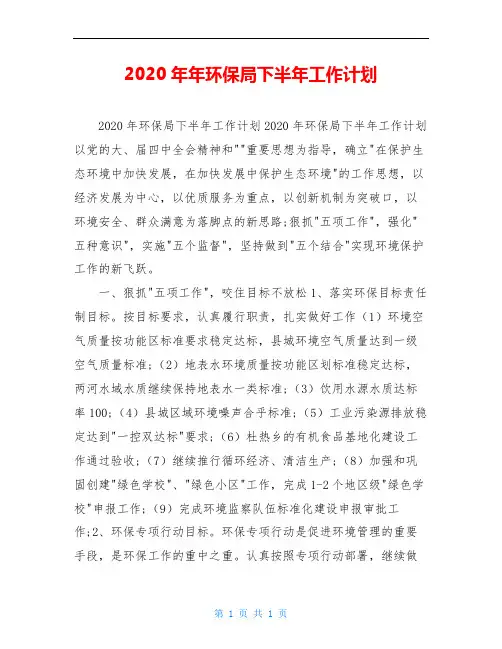 2020 年年环保局下半年工作计划

2020 年环保局下半年工作计划 2020 年环保局下半年工作计划以党的大、届四中全会精神和""重要思想为指导，确立"在保护生态环境中加快发展，在加快发展中保护生态环境"的工作思想，以经济发展为中心，以优质服务为重点，以创新机制为突破口，以环境安全、群众满意为落脚点的新思路;狠抓"五项工作"，强化"五种意识"，实施"五个监督"，坚持做到"五个结合"实现环境保护工作的新飞跃。

一、狠抓"五项工作"，咬住目标不放松 1、落实环保目标责任制目标。按目标要求，认真履行职责，扎实做好工作（1）环境空气质量按功能区标准要求稳定达标，县城环境空气质量达到一级空气质量标准;（2）地表水环境质量按功能区划标准稳定达标，两河水域水质继续保持地表水一类标准;（3）饮用水源水质达标率 100;（4）县城区域环境噪声合乎标准;（5）工业污染源排放稳定达到"一控双达标"要求;（6）杜热乡的有机食品基地化建设工作通过验收;（7）继续推行循环经济、清洁生产;（8）加强和巩固创建"绿色学校"、"绿色小区"工作，完成 1-2 个地区级"绿色学校"申报工作;（9）完成环境监察队伍标准化建设申报审批工作;2、环保专项行动目标。环保专项行动是促进环境管理的重要手段，是环保工作的重中之重。认真按照专项行动部署，继续做

第 1 页 共 1 页